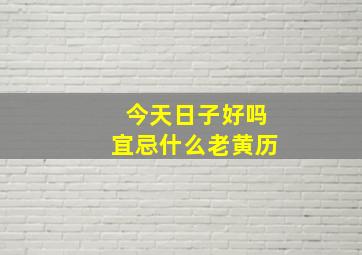 今天日子好吗
宜忌什么老黄历